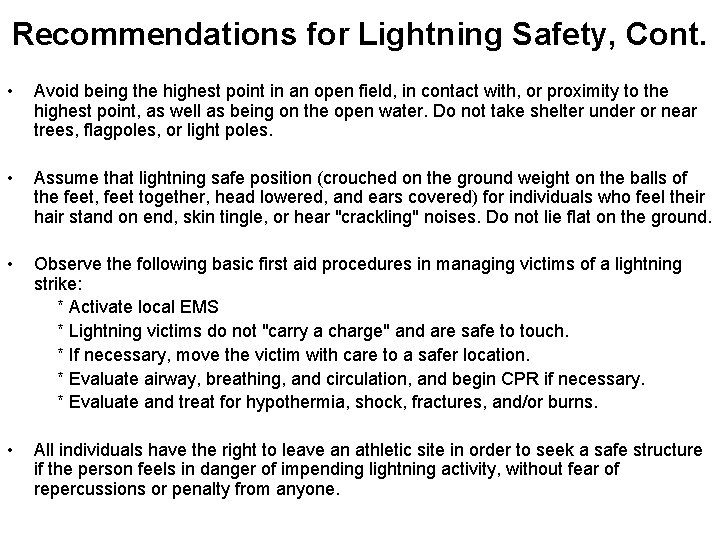 Recommendations for Lightning Safety, Cont.

• Avoid being the highest point in an open field, in contact with, or proximity to the highest point, as well as being on the open water. Do not take shelter under or near trees, flagpoles, or light poles.

• Assume that lightning safe position (crouched on the ground weight on the balls of the feet, feet together, head lowered, and ears covered) for individuals who feel their hair stand on end, skin tingle, or hear "crackling" noises. Do not lie flat on the ground.

• Observe the following basic first aid procedures in managing victims of a lightning strike:
* Activate local EMS
* Lightning victims do not "carry a charge" and are safe to touch.
* If necessary, move the victim with care to a safer location.
* Evaluate airway, breathing, and circulation, and begin CPR if necessary.
* Evaluate and treat for hypothermia, shock, fractures, and/or burns.

• All individuals have the right to leave an athletic site in order to seek a safe structure if the person feels in danger of impending lightning activity, without fear of repercussions or penalty from anyone.